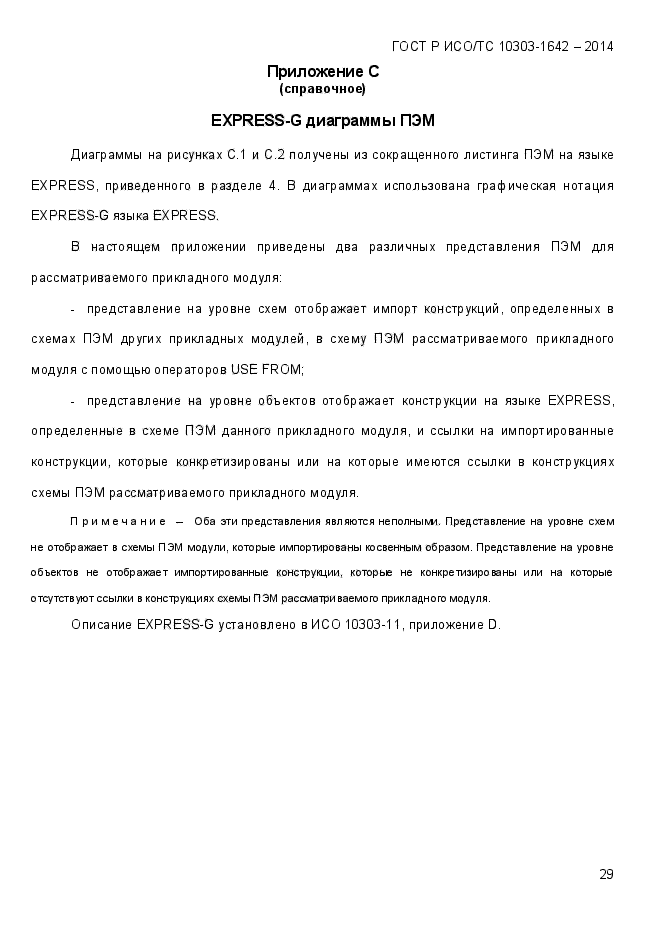 ГОСТ Р ИСО/ТС 10303-1642 – 2014

Приложение С
(справочное)

EXPRESS-G диаграммы ПЭМ

Диаграммы на рисунках С.1 и С.2 получены из сокращенного листинга ПЭМ на языке EXPRESS, приведенного в разделе 4. В диаграммах использована графическая нотация EXPRESS-G языка EXPRESS.

В настоящем приложении приведены два различных представления ПЭМ для рассматриваемого прикладного модуля:

- представление на уровне схем отображает импорт конструкций, определенных в схемах ПЭМ других прикладных модулей, в схему ПЭМ рассматриваемого прикладного модуля с помощью операторов USE FROM;

- представление на уровне объектов отображает конструкции на языке EXPRESS, определенные в схеме ПЭМ данного прикладного модуля, и ссылки на импортированные конструкции, которые конкретизированы или на которые имеются ссылки в конструкциях схемы ПЭМ рассматриваемого прикладного модуля.

Примечание – Оба эти представления являются неполными. Представление на уровне схем не отображает в схемы ПЭМ модули, которые импортированы косвенным образом. Представление на уровне объектов не отображает импортированные конструкции, которые не конкретизированы или на которые отсутствуют ссылки в конструкциях схемы ПЭМ рассматриваемого прикладного модуля.

Описание EXPRESS-G установлено в ИСО 10303-11, приложение D.

29